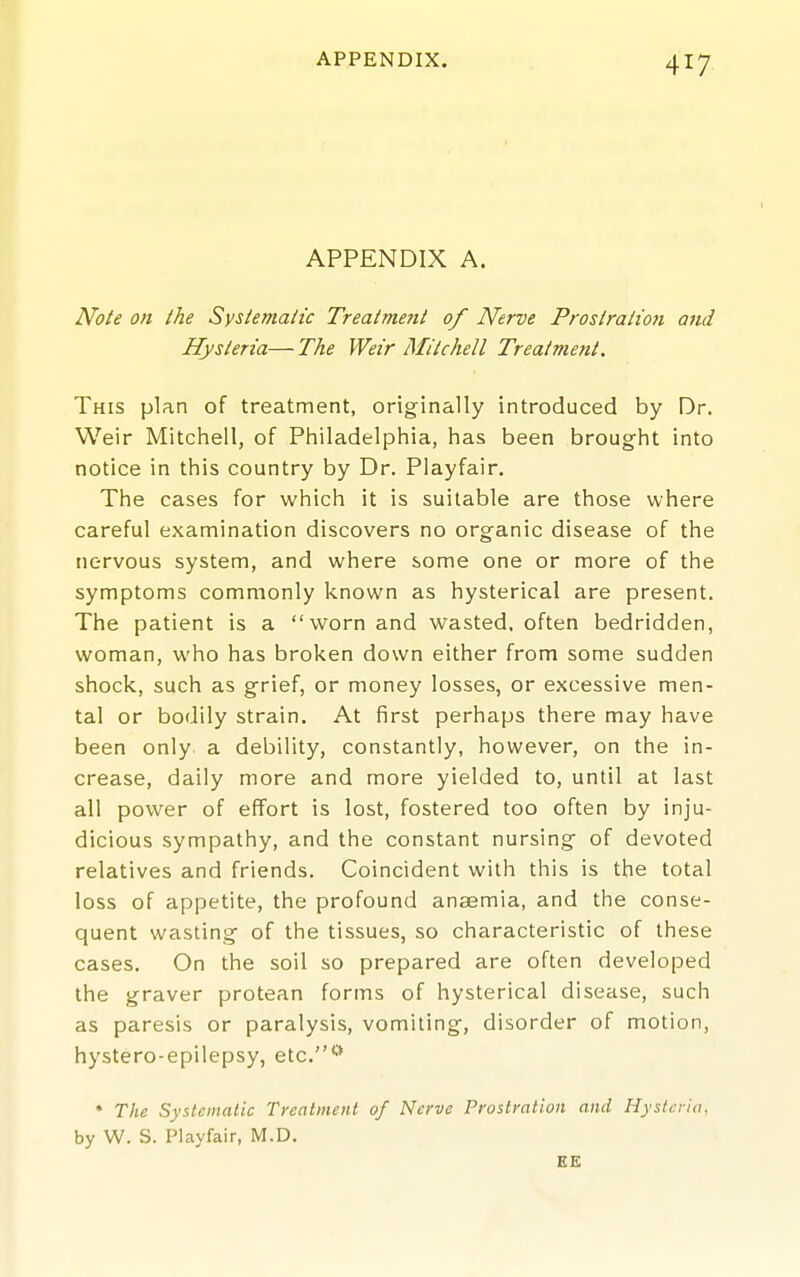 APPENDIX. 417

APPENDIX A.

Note on the Systematic Treatment of Nerve Prostration and Hysteria—The Weir Mitchell Treatment.

This plan of treatment, originally introduced by Dr. Weir Mitchell, of Philadelphia, has been brought into notice in this country by Dr. Playfair.

The cases for which it is suitable are those where careful examination discovers no organic disease of the nervous system, and where some one or more of the symptoms commonly known as hysterical are present. The patient is a "worn and wasted, often bedridden, woman, who has broken down either from some sudden shock, such as grief, or money losses, or excessive mental or bodily strain. At first perhaps there may have been only a debility, constantly, however, on the increase, daily more and more yielded to, until at last all power of effort is lost, fostered too often by injudicious sympathy, and the constant nursing of devoted relatives and friends. Coincident with this is the total loss of appetite, the profound anæmia, and the consequent wasting of the tissues, so characteristic of these cases. On the soil so prepared are often developed the graver protean forms of hysterical disease, such as paresis or paralysis, vomiting, disorder of motion, hystero-epilepsy, etc."*

* The Systematic Treatment of Nerve Prostration and Hysteria, by W. S. Playfair, M.D.

EE